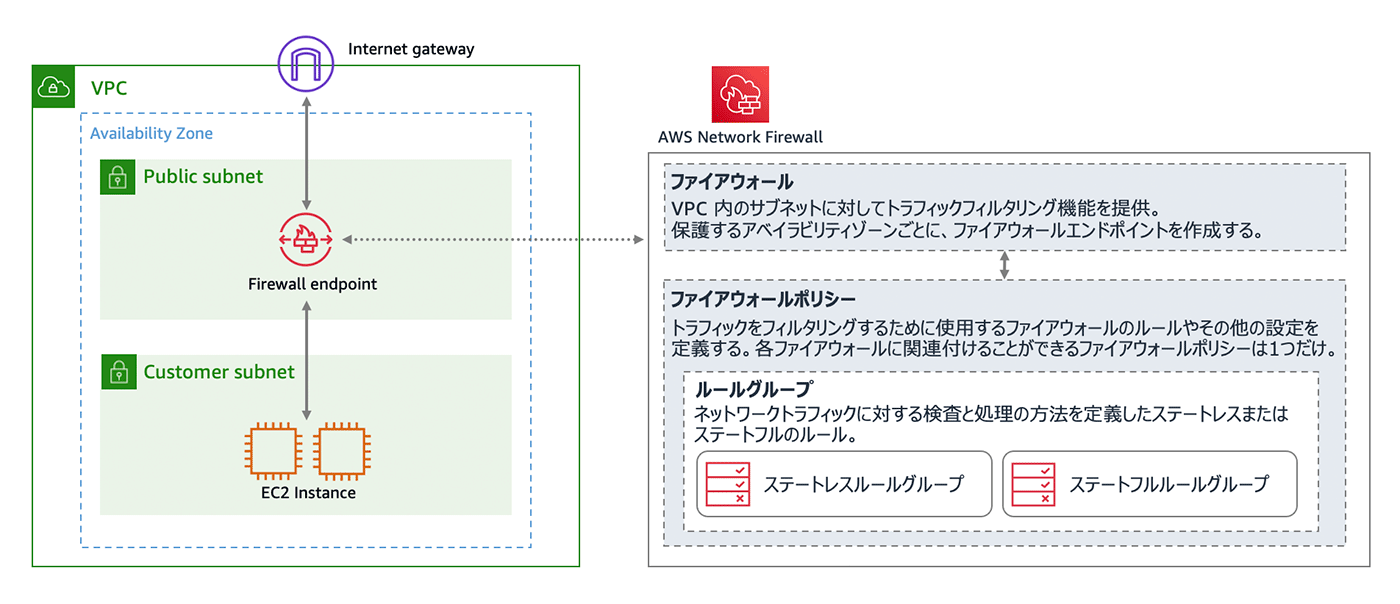 Internet gateway

VPC

Availability Zone

Public subnet

Firewall endpoint

Customer subnet

EC2 Instance

AWS Network Firewall

ファイアウォール
VPC 内のサブネットに対してトラフィックフィルタリング機能を提供。
保護するアベイラビリティゾーンごとに、ファイアウォールエンドポイントを作成する。

ファイアウォールポリシー
トラフィックをフィルタリングするために使用するファイアウォールのルールやその他の設定を定義する。各ファイアウォールに関連付けることができるファイアウォールポリシーは1つだけ。

ルールグループ
ネットワークトラフィックに対する検査と処理の方法を定義したステートレスまたはステートフルのルール。

ステートレスルールグループ

ステートフルルールグループ